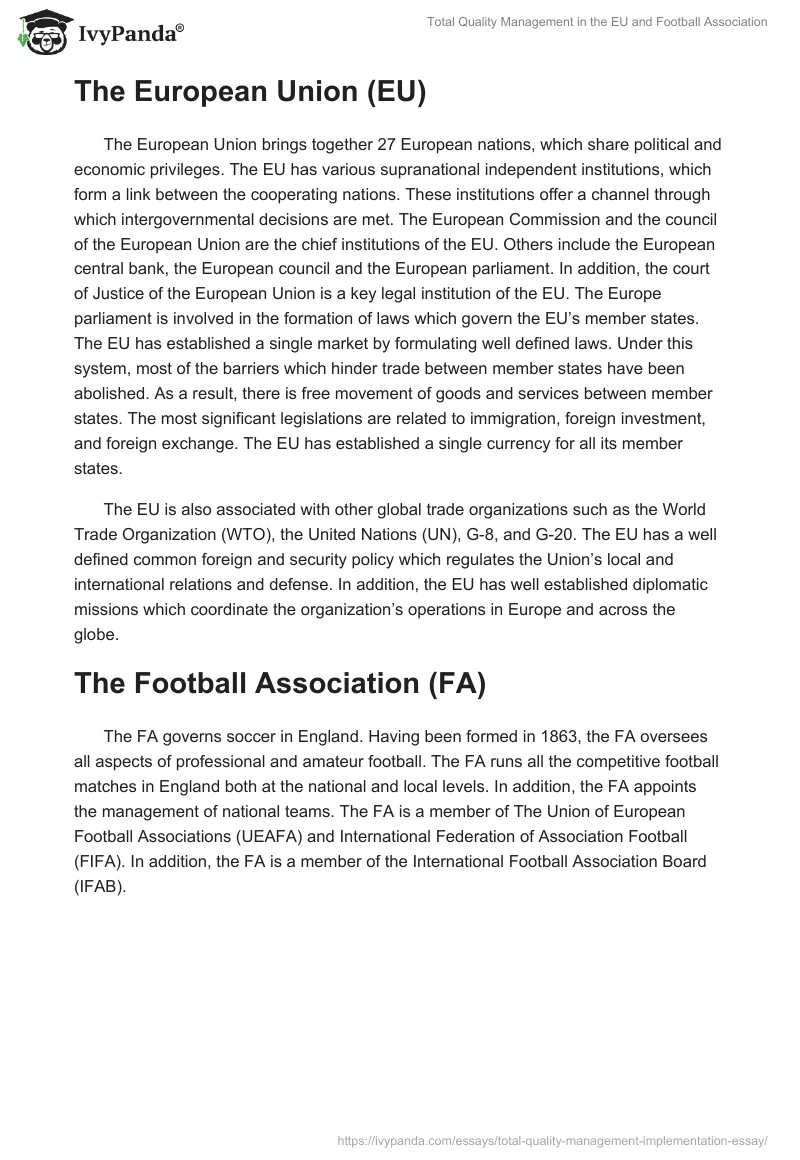 IvyPanda®

Total Quality Management in the EU and Football Association

The European Union (EU)

The European Union brings together 27 European nations, which share political and economic privileges. The EU has various supranational independent institutions, which form a link between the cooperating nations. These institutions offer a channel through which intergovernmental decisions are met. The European Commission and the council of the European Union are the chief institutions of the EU. Others include the European central bank, the European council and the European parliament. In addition, the court of Justice of the European Union is a key legal institution of the EU. The Europe parliament is involved in the formation of laws which govern the EU's member states. The EU has established a single market by formulating well defined laws. Under this system, most of the barriers which hinder trade between member states have been abolished. As a result, there is free movement of goods and services between member states. The most significant legislations are related to immigration, foreign investment, and foreign exchange. The EU has established a single currency for all its member states.

The EU is also associated with other global trade organizations such as the World Trade Organization (WTO), the United Nations (UN), G-8, and G-20. The EU has a well defined common foreign and security policy which regulates the Union's local and international relations and defense. In addition, the EU has well established diplomatic missions which coordinate the organization's operations in Europe and across the globe.

The Football Association (FA)

The FA governs soccer in England. Having been formed in 1863, the FA oversees all aspects of professional and amateur football. The FA runs all the competitive football matches in England both at the national and local levels. In addition, the FA appoints the management of national teams. The FA is a member of The Union of European Football Associations (UEAFA) and International Federation of Association Football (FIFA). In addition, the FA is a member of the International Football Association Board (IFAB).

https://ivypanda.com/essays/total-quality-management-implementation-essay/